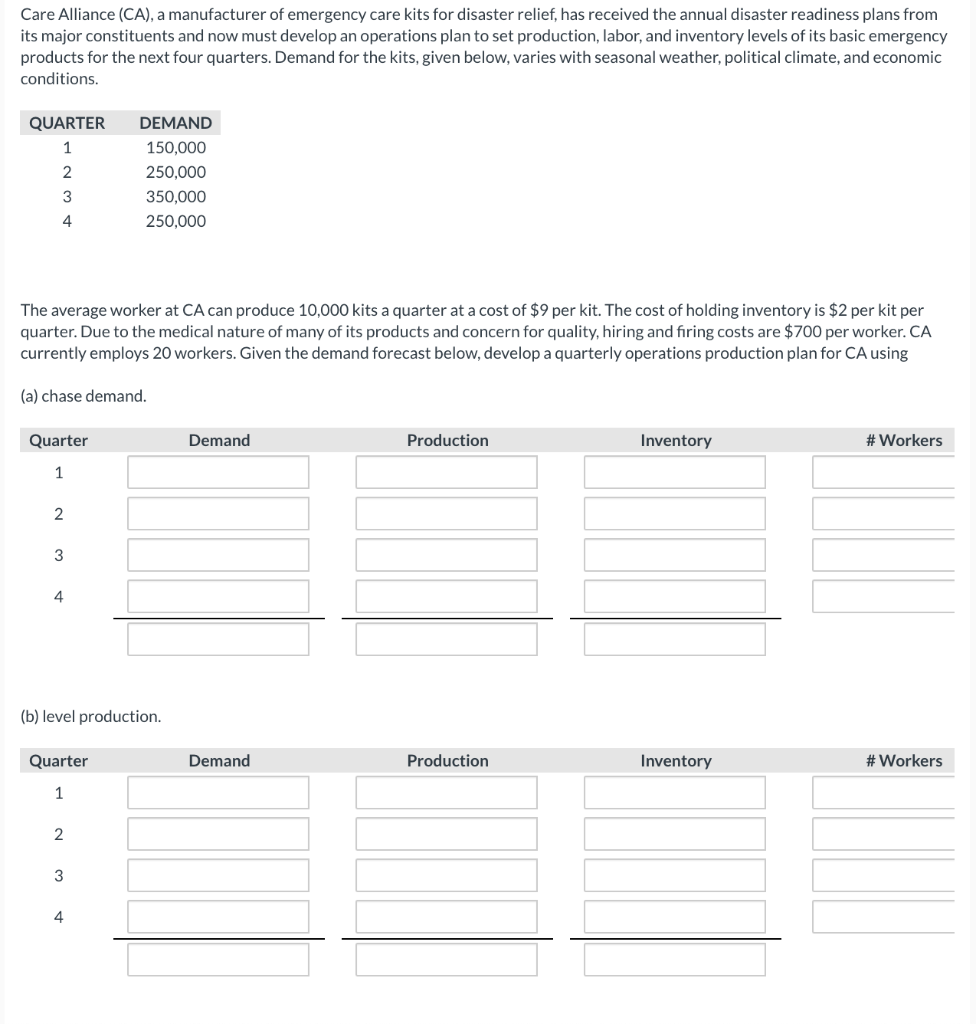 Care Alliance (CA), a manufacturer of emergency care kits for disaster relief, has received the annual disaster readiness plans from its major constituents and now must develop an operations plan to set production, labor, and inventory levels of its basic emergency products for the next four quarters. Demand for the kits, given below, varies with seasonal weather, political climate, and economic conditions.

| QUARTER | DEMAND |
|---|---|
| 1 | 150,000 |
| 2 | 250,000 |
| 3 | 350,000 |
| 4 | 250,000 |

The average worker at CA can produce 10,000 kits a quarter at a cost of \$9 per kit. The cost of holding inventory is \$2 per kit per quarter. Due to the medical nature of many of its products and concern for quality, hiring and firing costs are \$700 per worker. CA currently employs 20 workers. Given the demand forecast below, develop a quarterly operations production plan for CA using

(a) chase demand.

| Quarter | Demand | Production | Inventory | # Workers |
|---|---|---|---|---|
| 1 | | | | |
| 2 | | | | |
| 3 | | | | |
| 4 | | | | |
| | | | | |

(b) level production.

| Quarter | Demand | Production | Inventory | # Workers |
|---|---|---|---|---|
| 1 | | | | |
| 2 | | | | |
| 3 | | | | |
| 4 | | | | |
| | | | | |